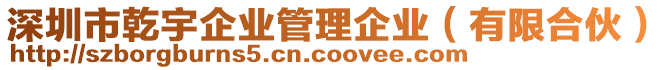 深圳市乾宇企业管理企业（有限合伙）
http://szborgburns5.cn.coovee.com